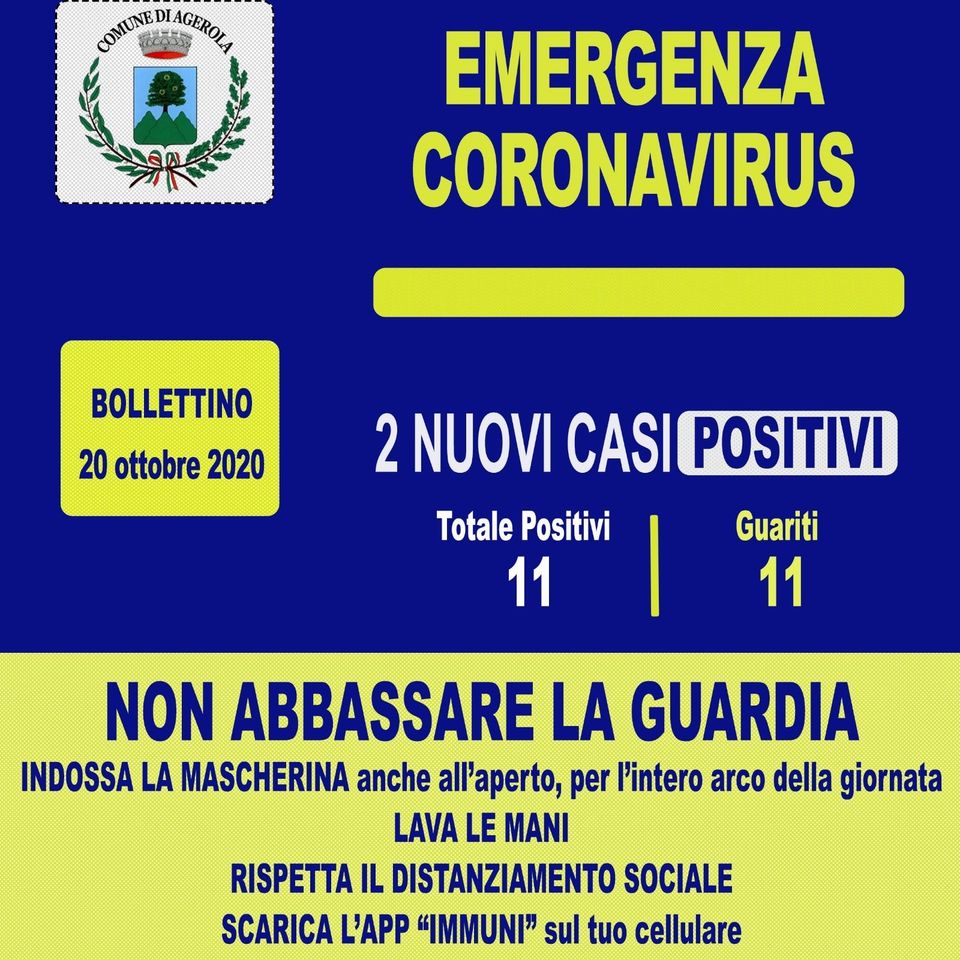 COMUNE DI AGEROLA

EMERGENZA CORONAVIRUS

BOLLETTINO
20 ottobre 2020

2 NUOVI CASI POSITIVI

Totale Positivi
11

Guariti
11

NON ABBASSARE LA GUARDIA

INDOSSA LA MASCHERINA anche all'aperto, per l'intero arco della giornata

LAVA LE MANI

RISPETTA IL DISTANZIAMENTO SOCIALE

SCARICA L'APP "IMMUNI" sul tuo cellulare